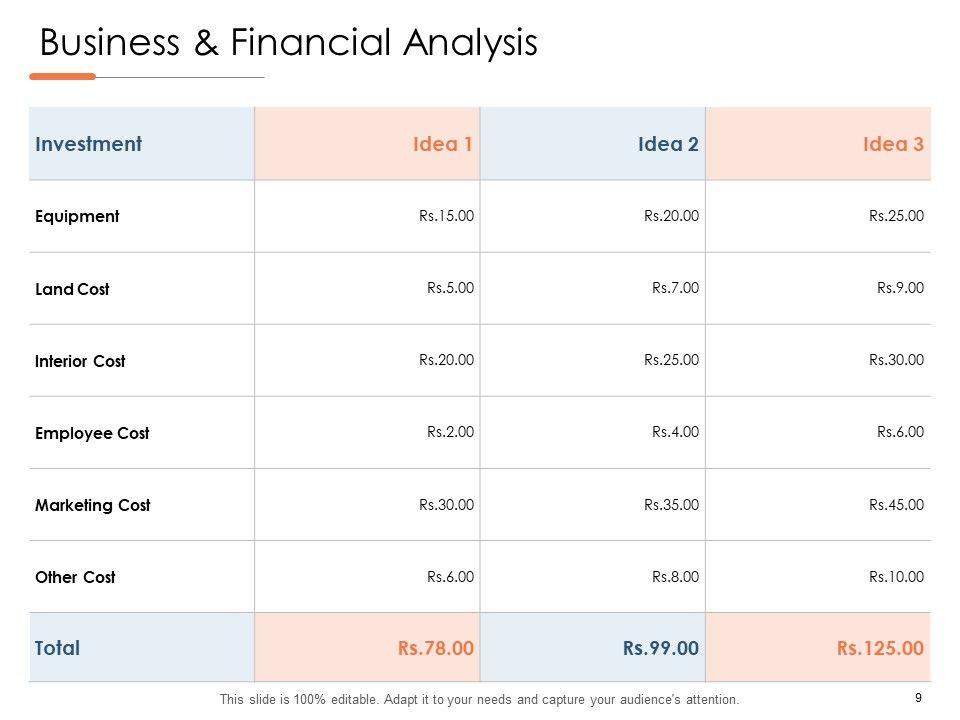 Business & Financial Analysis

| Investment | Idea 1 | Idea 2 | Idea 3 |
|---|---|---|---|
| Equipment | Rs.15.00 | Rs.20.00 | Rs.25.00 |
| Land Cost | Rs.5.00 | Rs.7.00 | Rs.9.00 |
| Interior Cost | Rs.20.00 | Rs.25.00 | Rs.30.00 |
| Employee Cost | Rs.2.00 | Rs.4.00 | Rs.6.00 |
| Marketing Cost | Rs.30.00 | Rs.35.00 | Rs.45.00 |
| Other Cost | Rs.6.00 | Rs.8.00 | Rs.10.00 |
| Total | Rs.78.00 | Rs.99.00 | Rs.125.00 |

This slide is 100% editable. Adapt it to your needs and capture your audience's attention.

9